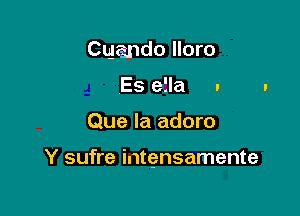 Cuando lloro

Es ella

Que la adoro

Y sufre intensamente